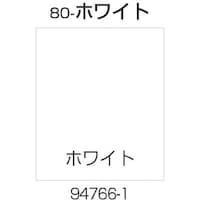 80-ホワイト

ホワイト

94766-1